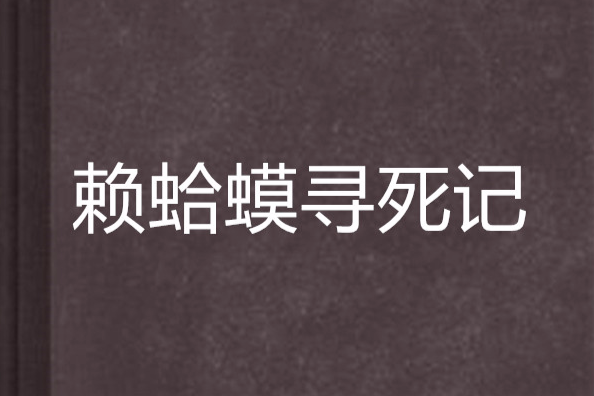 赖蛤蟆寻死记